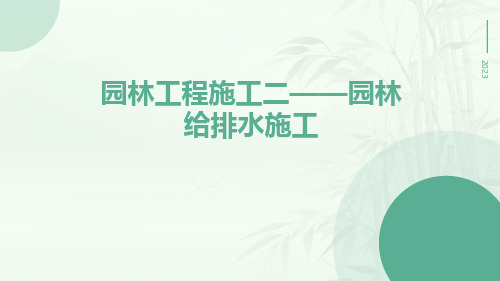 2023

园林工程施工二——园林给排水施工